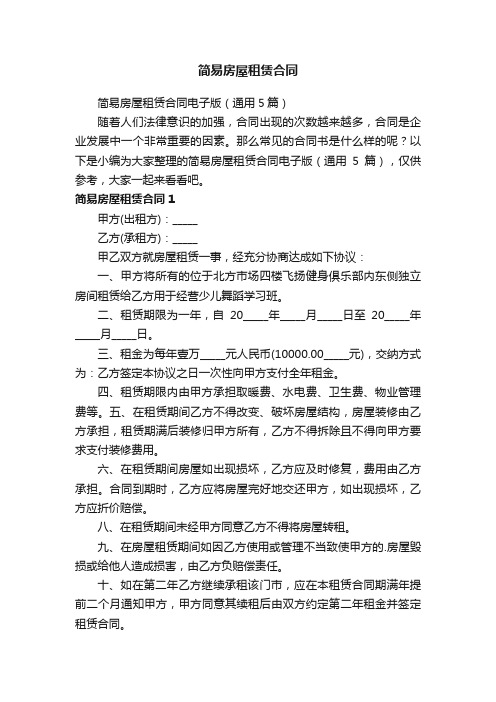 简易房屋租赁合同

简易房屋租赁合同电子版（通用 5 篇）

随着人们法律意识的加强，合同出现的次数越来越多，合同是企业发展中一个非常重要的因素。那么常见的合同书是什么样的呢？以下是小编为大家整理的简易房屋租赁合同电子版（通用 5 篇），仅供参考，大家一起来看看吧。

简易房屋租赁合同 1

甲方(出租方)：_____

乙方(承租方)：_____

甲乙双方就房屋租赁一事，经充分协商达成如下协议：

一、甲方将所有的位于北方市场四楼飞扬健身俱乐部内东侧独立房间租赁给乙方用于经营少儿舞蹈学习班。

二、租赁期限为一年，自 20_____年_____月_____日至 20_____年_____月_____日。

三、租金为每年壹万_____元人民币(10000.00_____元)，交纳方式为：乙方签定本协议之日一次性向甲方支付全年租金。

四、租赁期限内由甲方承担取暖费、水电费、卫生费、物业管理费等。五、在租赁期间乙方不得改变、破坏房屋结构，房屋装修由乙方承担，租赁期满后装修归甲方所有，乙方不得拆除且不得向甲方要求支付装修费用。

六、在租赁期间房屋如出现损坏，乙方应及时修复，费用由乙方承担。合同到期时，乙方应将房屋完好地交还甲方，如出现损坏，乙方应折价赔偿。

八、在租赁期间未经甲方同意乙方不得将房屋转租。

九、在房屋租赁期间如因乙方使用或管理不当致使甲方的.房屋毁损或给他人造成损害，由乙方负赔偿责任。

十、如在第二年乙方继续承租该门市，应在本租赁合同期满年提前二个月通知甲方，甲方同意其续租后由双方约定第二年租金并签定租赁合同。